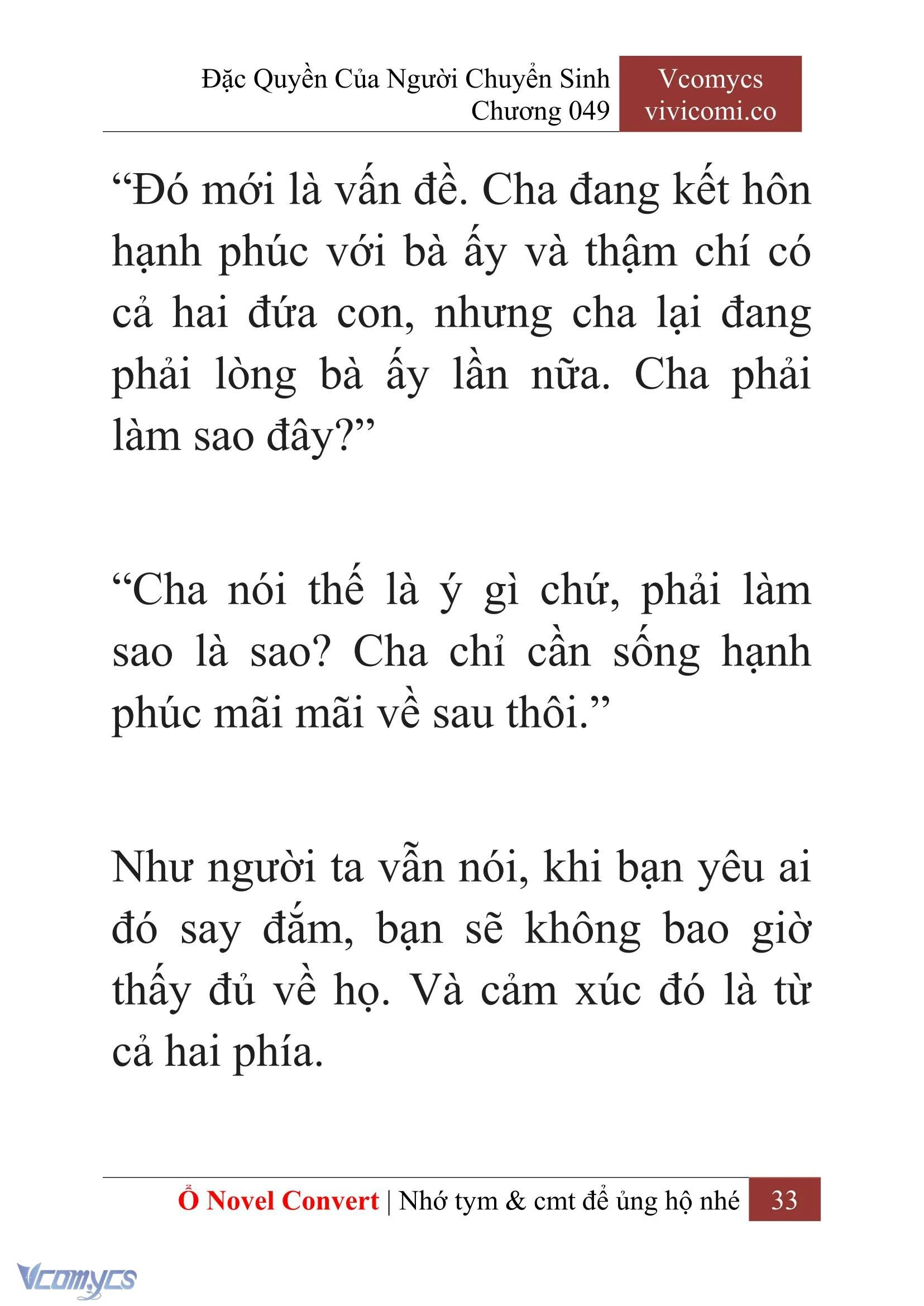 Đặc Quyền Của Người Chuyển Sinh
Chương 049

Vcomycs
vivicomi.co

“Đó mới là vấn đề. Cha đang kết hôn hạnh phúc với bà ấy và thậm chí có cả hai đứa con, nhưng cha lại đang phải lòng bà ấy lần nữa. Cha phải làm sao đây?”

“Cha nói thế là ý gì chứ, phải làm sao là sao? Cha chỉ cần sống hạnh phúc mãi mãi về sau thôi.”

Như người ta vẫn nói, khi bạn yêu ai đó say đắm, bạn sẽ không bao giờ thấy đủ về họ. Và cảm xúc đó là từ cả hai phía.

Ổ Novel Convert | Nhớ tym & cmt để ủng hộ nhé 33

Vcomycs